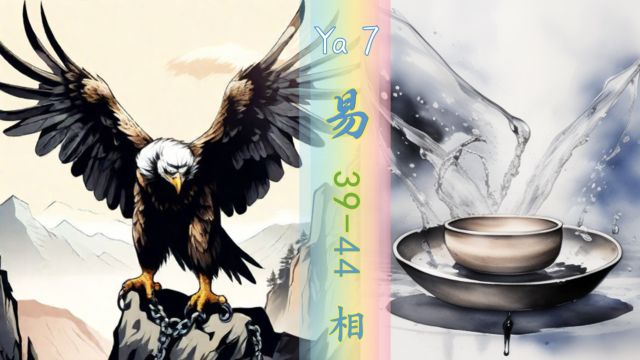 Ya 7
易
39-44
相